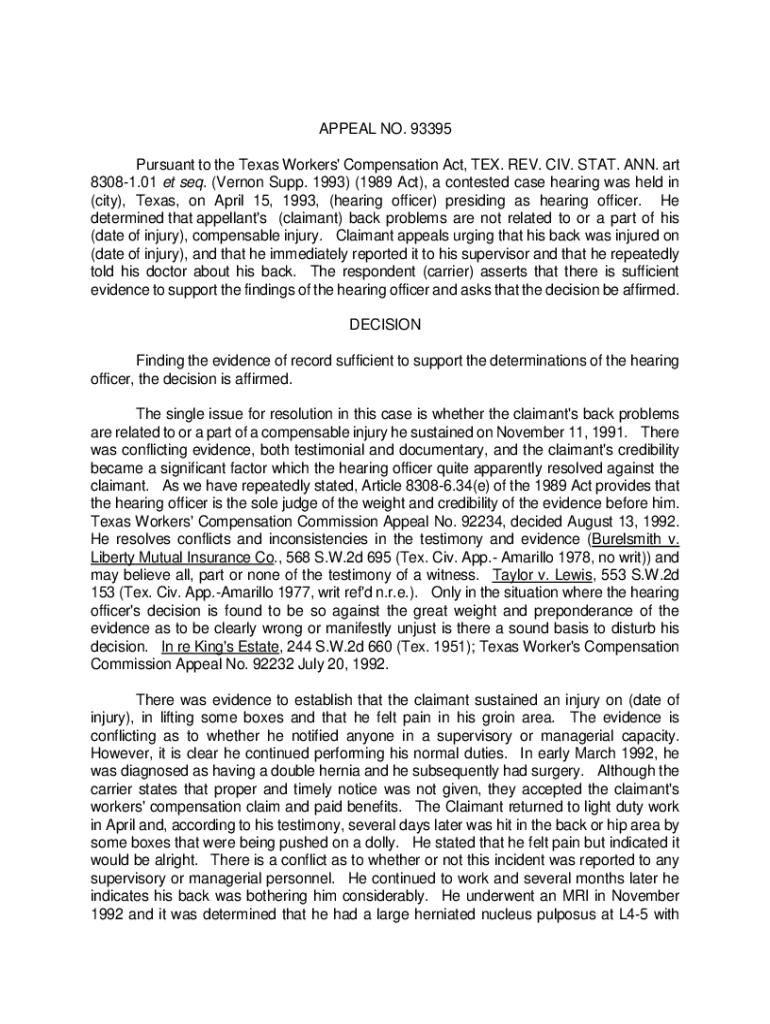 APPEAL NO. 93395

Pursuant to the Texas Workers' Compensation Act, TEX. REV. CIV. STAT. ANN. art 8308-1.01 et seq. (Vernon Supp. 1993) (1989 Act), a contested case hearing was held in (city), Texas, on April 15, 1993, (hearing officer) presiding as hearing officer. He determined that appellant's (claimant) back problems are not related to or a part of his (date of injury), compensable injury. Claimant appeals urging that his back was injured on (date of injury), and that he immediately reported it to his supervisor and that he repeatedly told his doctor about his back. The respondent (carrier) asserts that there is sufficient evidence to support the findings of the hearing officer and asks that the decision be affirmed.

DECISION

Finding the evidence of record sufficient to support the determinations of the hearing officer, the decision is affirmed.

The single issue for resolution in this case is whether the claimant's back problems are related to or a part of a compensable injury he sustained on November 11, 1991. There was conflicting evidence, both testimonial and documentary, and the claimant's credibility became a significant factor which the hearing officer quite apparently resolved against the claimant. As we have repeatedly stated, Article 8308-6.34(e) of the 1989 Act provides that the hearing officer is the sole judge of the weight and credibility of the evidence before him. Texas Workers' Compensation Commission Appeal No. 92234, decided August 13, 1992. He resolves conflicts and inconsistencies in the testimony and evidence (Burelsmith v. Liberty Mutual Insurance Co., 568 S.W.2d 695 (Tex. Civ. App.- Amarillo 1978, no writ)) and may believe all, part or none of the testimony of a witness. Taylor v. Lewis, 553 S.W.2d 153 (Tex. Civ. App.-Amarillo 1977, writ ref'd n.r.e.). Only in the situation where the hearing officer's decision is found to be so against the great weight and preponderance of the evidence as to be clearly wrong or manifestly unjust is there a sound basis to disturb his decision. In re King's Estate, 244 S.W.2d 660 (Tex. 1951); Texas Worker's Compensation Commission Appeal No. 92232 July 20, 1992.

There was evidence to establish that the claimant sustained an injury on (date of injury), in lifting some boxes and that he felt pain in his groin area. The evidence is conflicting as to whether he notified anyone in a supervisory or managerial capacity. However, it is clear he continued performing his normal duties. In early March 1992, he was diagnosed as having a double hernia and he subsequently had surgery. Although the carrier states that proper and timely notice was not given, they accepted the claimant's workers' compensation claim and paid benefits. The Claimant returned to light duty work in April and, according to his testimony, several days later was hit in the back or hip area by some boxes that were being pushed on a dolly. He stated that he felt pain but indicated it would be alright. There is a conflict as to whether or not this incident was reported to any supervisory or managerial personnel. He continued to work and several months later he indicates his back was bothering him considerably. He underwent an MRI in November 1992 and it was determined that he had a large herniated nucleus pulposus at L4-5 with